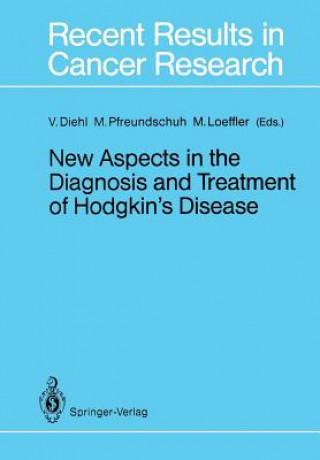 Recent Results in Cancer Research

V. Diehl M. Pfreundschuh M. Loeffler (Eds.)

New Aspects in the Diagnosis and Treatment of Hodgkin's Disease

Springer-Verlag